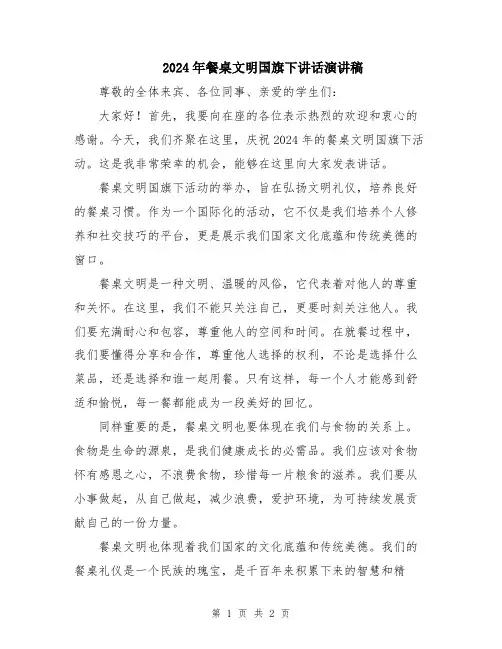 2024年餐桌文明国旗下讲话演讲稿

尊敬的全体来宾、各位同事、亲爱的学生们：

大家好！首先，我要向在座的各位表示热烈的欢迎和衷心的感谢。今天，我们齐聚在这里，庆祝2024年的餐桌文明国旗下活动。这是我非常荣幸的机会，能够在这里向大家发表讲话。

餐桌文明国旗下活动的举办，旨在弘扬文明礼仪，培养良好的餐桌习惯。作为一个国际化的活动，它不仅是我们培养个人修养和社交技巧的平台，更是展示我们国家文化底蕴和传统美德的窗口。

餐桌文明是一种文明、温暖的风俗，它代表着对他人的尊重和关怀。在这里，我们不能只关注自己，更要时刻关注他人。我们要充满耐心和包容，尊重他人的空间和时间。在就餐过程中，我们要懂得分享和合作，尊重他人选择的权利，不论是选择什么菜品，还是选择和谁一起用餐。只有这样，每一个人才能感到舒适和愉悦，每一餐都能成为一段美好的回忆。

同样重要的是，餐桌文明也要体现在我们与食物的关系上。食物是生命的源泉，是我们健康成长的必需品。我们应该对食物怀有感恩之心，不浪费食物，珍惜每一片粮食的滋养。我们要从小事做起，从自己做起，减少浪费，爱护环境，为可持续发展贡献自己的一份力量。

餐桌文明也体现着我们国家的文化底蕴和传统美德。我们的餐桌礼仪是一个民族的瑰宝，是千百年来积累下来的智慧和精

第 1 页 共 2 页